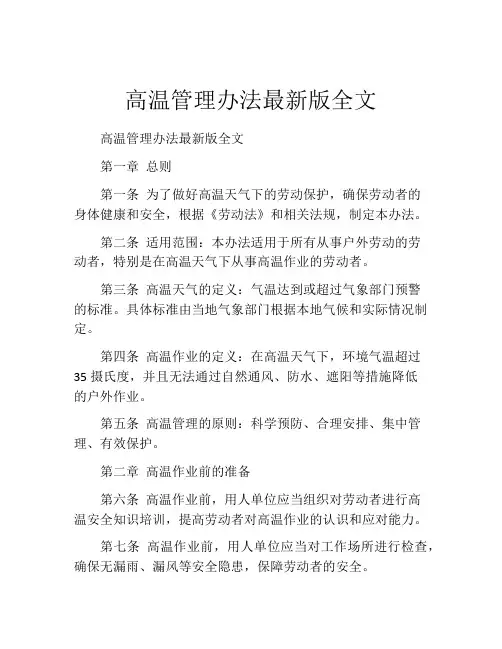 高温管理办法最新版全文

高温管理办法最新版全文

第一章 总则

第一条 为了做好高温天气下的劳动保护，确保劳动者的身体健康和安全，根据《劳动法》和相关法规，制定本办法。

第二条 适用范围：本办法适用于所有从事户外劳动的劳动者，特别是在高温天气下从事高温作业的劳动者。

第三条 高温天气的定义：气温达到或超过气象部门预警的标准。具体标准由当地气象部门根据本地气候和实际情况制定。

第四条 高温作业的定义：在高温天气下，环境气温超过35摄氏度，并且无法通过自然通风、防水、遮阳等措施降低的户外作业。

第五条 高温管理的原则：科学预防、合理安排、集中管理、有效保护。

第二章 高温作业前的准备

第六条 高温作业前，用人单位应当组织对劳动者进行高温安全知识培训，提高劳动者对高温作业的认识和应对能力。

第七条 高温作业前，用人单位应当对工作场所进行检查，确保无漏雨、漏风等安全隐患，保障劳动者的安全。